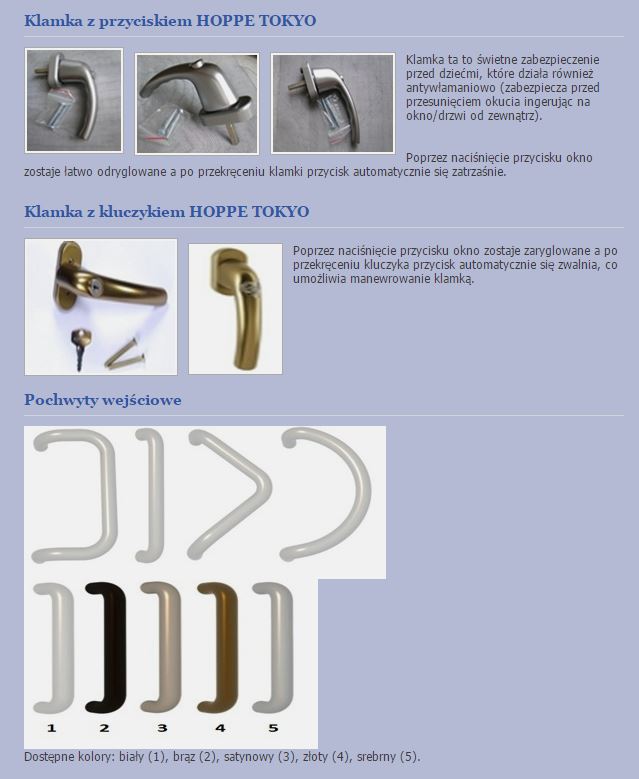 Klamka z przyciskiem HOPPE TOKYO

Klamka ta to świetne zabezpieczenie przed dziećmi, które działa również antywłamaniowo (zabezpiecza przed przesunięciem okucia ingerując na okno/drzwi od zewnątrz).

Poprzez naciśnięcie przycisku okno zostaje łatwo odryglowane a po przekręceniu klamki przycisk automatycznie się zatrzaśnie.

Klamka z kluczykiem HOPPE TOKYO

Poprzez naciśnięcie przycisku okno zostaje zaryglowane a po przekręceniu kluczyka przycisk automatycznie się zwalnia, co umożliwia manewrowanie klamką.

Pochwyty wejściowe

1 2 3 4 5

Dostępne kolory: biały (1), brąz (2), satynowy (3), złoty (4), srebrny (5).